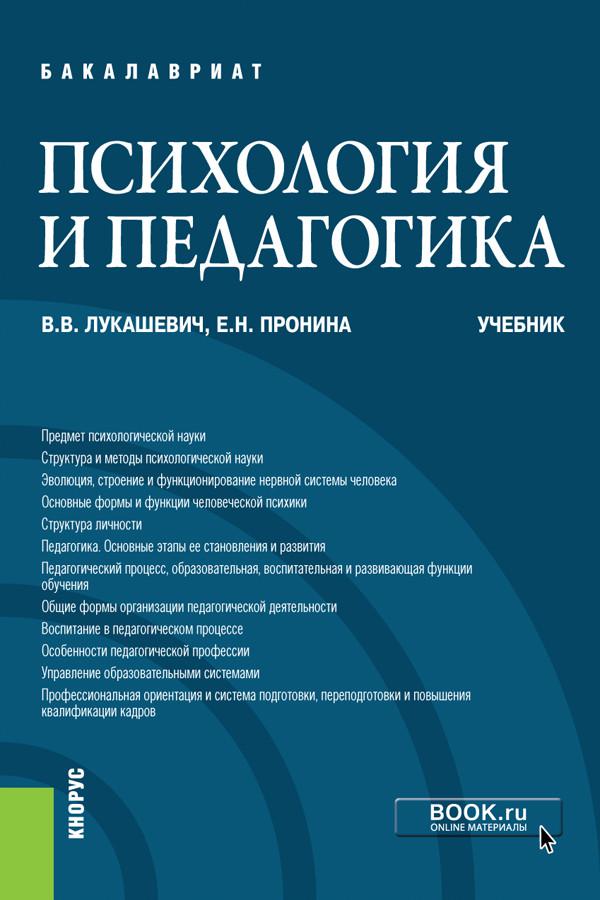 БАКАЛАВРИАТ

ПСИХОЛОГИЯ И ПЕДАГОГИКА

В.В. ЛУКАШЕВИЧ, Е.Н. ПРОНИНА

УЧЕБНИК

Предмет психологической науки
Структура и методы психологической науки
Эволюция, строение и функционирование нервной системы человека
Основные формы и функции человеческой психики
Структура личности
Педагогика. Основные этапы ее становления и развития
Педагогический процесс, образовательная, воспитательная и развивающая функции обучения
Общие формы организации педагогической деятельности
Воспитание в педагогическом процессе
Особенности педагогической профессии
Управление образовательными системами
Профессиональная ориентация и система подготовки, переподготовки и повышения квалификации кадров

КНОРУС

BOOK.ru
ONLINE МАТЕРИАЛЫ